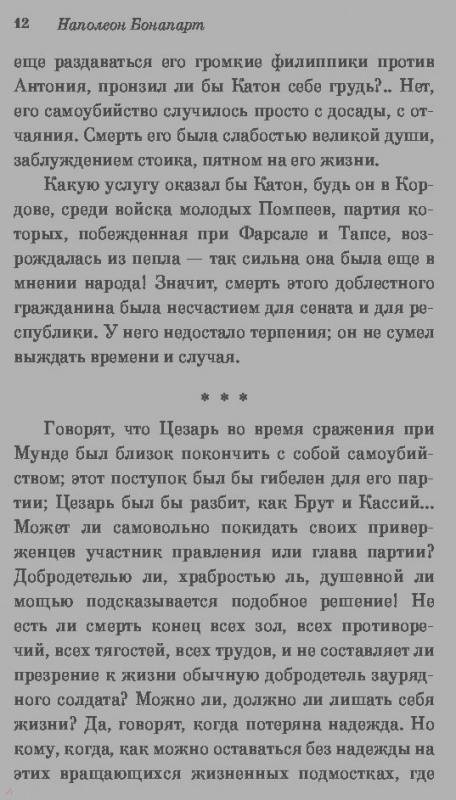 12 Наполеон Бонапарт

еще раздаваться его громкие филиппики против Антония, пронзил ли бы Катон себе грудь?.. Нет, его самоубийство случилось просто с досады, с отчаяния. Смерть его была слабостью великой души, заблуждением стоика, пятном на его жизни.

Какую услугу оказал бы Катон, будь он в Кордове, среди войска молодых Помпеев, партия которых, побежденная при Фарсале и Тапсе, возрождалась из пепла — так сильна она была еще в мнении народа! Значит, смерть этого доблестного гражданина была несчастием для сената и для республики. У него недостало терпения; он не сумел выждать времени и случая.

* * *

Говорят, что Цезарь во время сражения при Мунде был близок покончить с собой самоубийством; этот поступок был бы гибелен для его партии; Цезарь был бы разбит, как Брут и Кассий... Может ли самовольно покидать своих приверженцев участник правления или глава партии? Добродетелью ли, храбростью ль, душевной ли мощью подсказывается подобное решение! Не есть ли смерть конец всех зол, всех противоречий, всех тягостей, всех трудов, и не составляет ли презрение к жизни обычную добродетель заурядного солдата? Можно ли, должно ли лишать себя жизни? Да, говорят, когда потеряна надежда. Но кому, когда, как можно оставаться без надежды на этих вращающихся жизненных подмостках, где